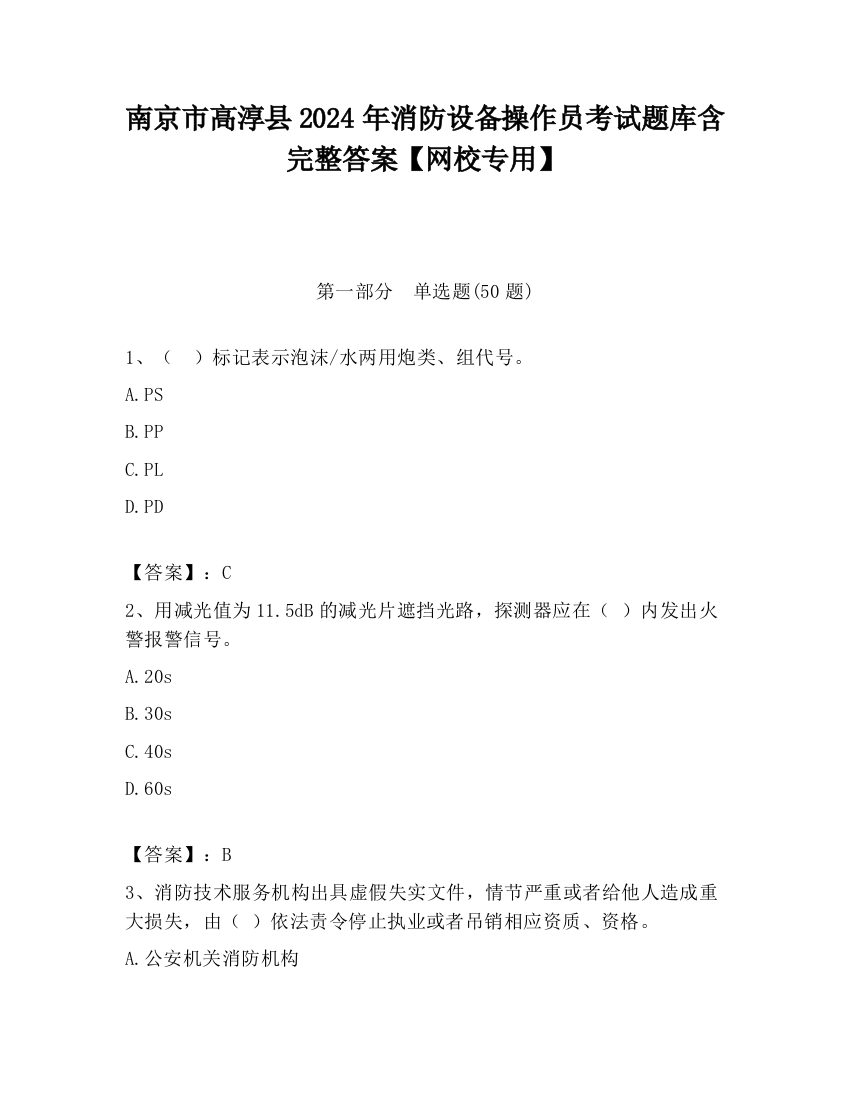 南京市高淳县2024年消防设备操作员考试题库含完整答案【网校专用】

第一部分　单选题(50题)

1、（　）标记表示泡沫/水两用炮类、组代号。

A.PS

B.PP

C.PL

D.PD

【答案】：C

2、用减光值为11.5dB的减光片遮挡光路，探测器应在（ ）内发出火警报警信号。

A.20s

B.30s

C.40s

D.60s

【答案】：B

3、消防技术服务机构出具虚假失实文件，情节严重或者给他人造成重大损失，由（ ）依法责令停止执业或者吊销相应资质、资格。

A.公安机关消防机构